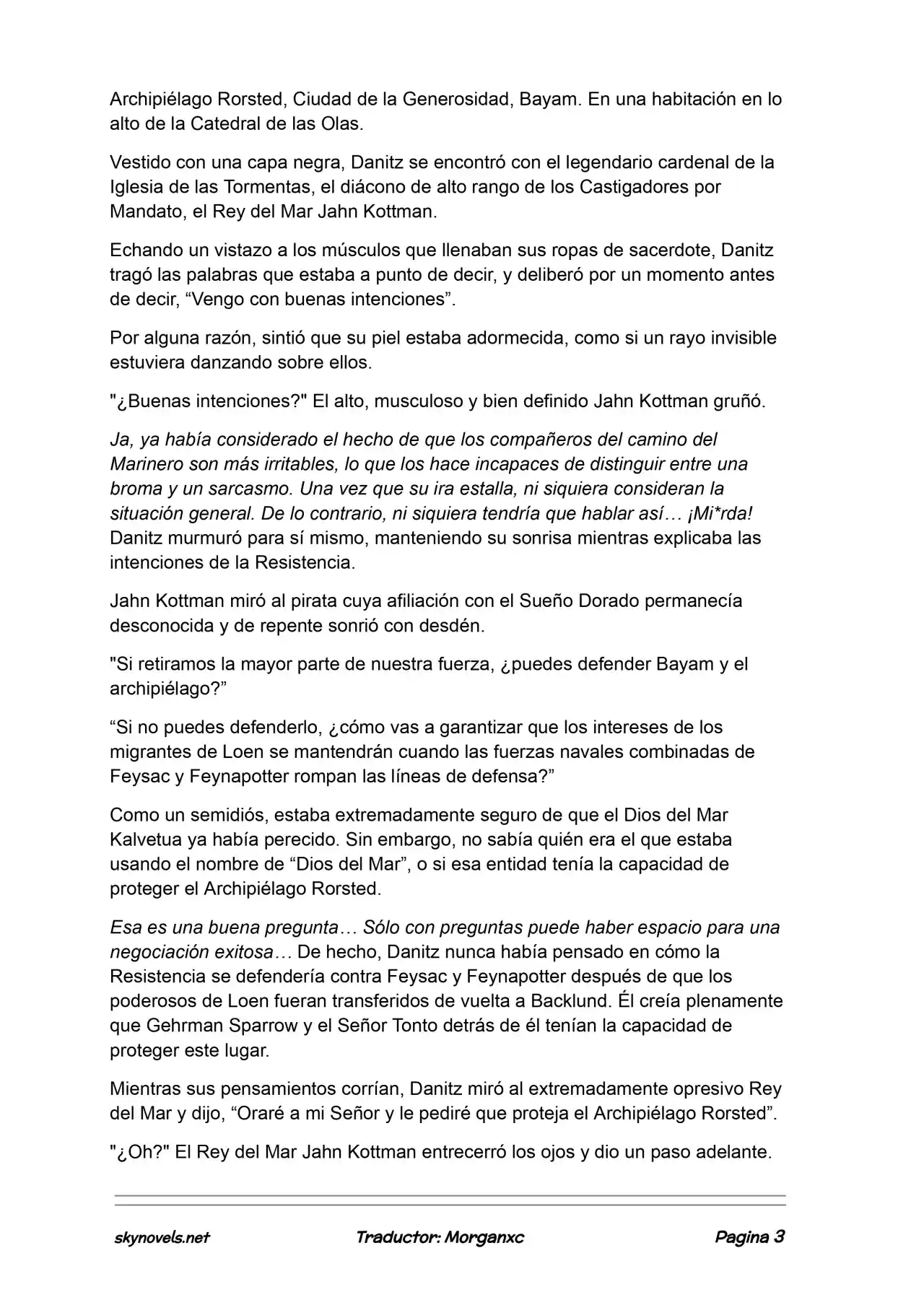 Archipiélago Rorsted, Ciudad de la Generosidad, Bayam. En una habitación en lo alto de la Catedral de las Olas.

Vestido con una capa negra, Danitz se encontró con el legendario cardenal de la Iglesia de las Tormentas, el diácono de alto rango de los Castigadores por Mandato, el Rey del Mar Jahn Kottman.

Echando un vistazo a los músculos que llenaban sus ropas de sacerdote, Danitz tragó las palabras que estaba a punto de decir, y deliberó por un momento antes de decir, “Vengo con buenas intenciones”.

Por alguna razón, sintió que su piel estaba adormecida, como si un rayo invisible estuviera danzando sobre ellos.

"¿Buenas intenciones?" El alto, musculoso y bien definido Jahn Kottman gruñó.

Ja, ya había considerado el hecho de que los compañeros del camino del Marinero son más irritables, lo que los hace incapaces de distinguir entre una broma y un sarcasmo. Una vez que su ira estalla, ni siquiera consideran la situación general. De lo contrario, ni siquiera tendría que hablar así… ¡Mi*rda! Danitz murmuró para sí mismo, manteniendo su sonrisa mientras explicaba las intenciones de la Resistencia.

Jahn Kottman miró al pirata cuya afiliación con el Sueño Dorado permanecía desconocida y de repente sonrió con desdén.

"Si retiramos la mayor parte de nuestra fuerza, ¿puedes defender Bayam y el archipiélago?”

“Si no puedes defenderlo, ¿cómo vas a garantizar que los intereses de los migrantes de Loen se mantendrán cuando las fuerzas navales combinadas de Feysac y Feynapotter rompan las líneas de defensa?”

Como un semidiós, estaba extremadamente seguro de que el Dios del Mar Kalvetua ya había perecido. Sin embargo, no sabía quién era el que estaba usando el nombre de “Dios del Mar”, o si esa entidad tenía la capacidad de proteger el Archipiélago Rorsted.

Esa es una buena pregunta… Sólo con preguntas puede haber espacio para una negociación exitosa… De hecho, Danitz nunca había pensado en cómo la Resistencia se defendería contra Feysac y Feynapotter después de que los poderosos de Loen fueran transferidos de vuelta a Backlund. Él creía plenamente que Gehrman Sparrow y el Señor Tonto detrás de él tenían la capacidad de proteger este lugar.

Mientras sus pensamientos corrían, Danitz miró al extremadamente opresivo Rey del Mar y dijo, “Oraré a mi Señor y le pediré que proteja el Archipiélago Rorsted”.

"¿Oh?" El Rey del Mar Jahn Kottman entrecerró los ojos y dio un paso adelante.

skynovels.net Traductor: Morganxc Pagina 3